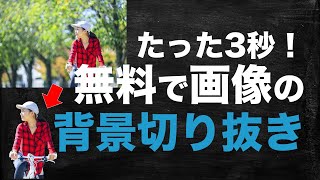 たった3秒！
無料で画像の
背景切り抜き